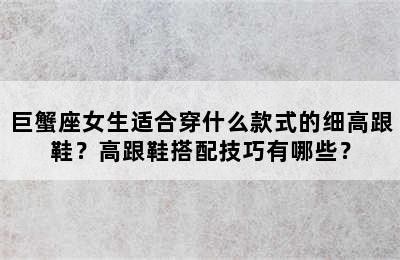 巨蟹座女生适合穿什么款式的细高跟鞋？高跟鞋搭配技巧有哪些？